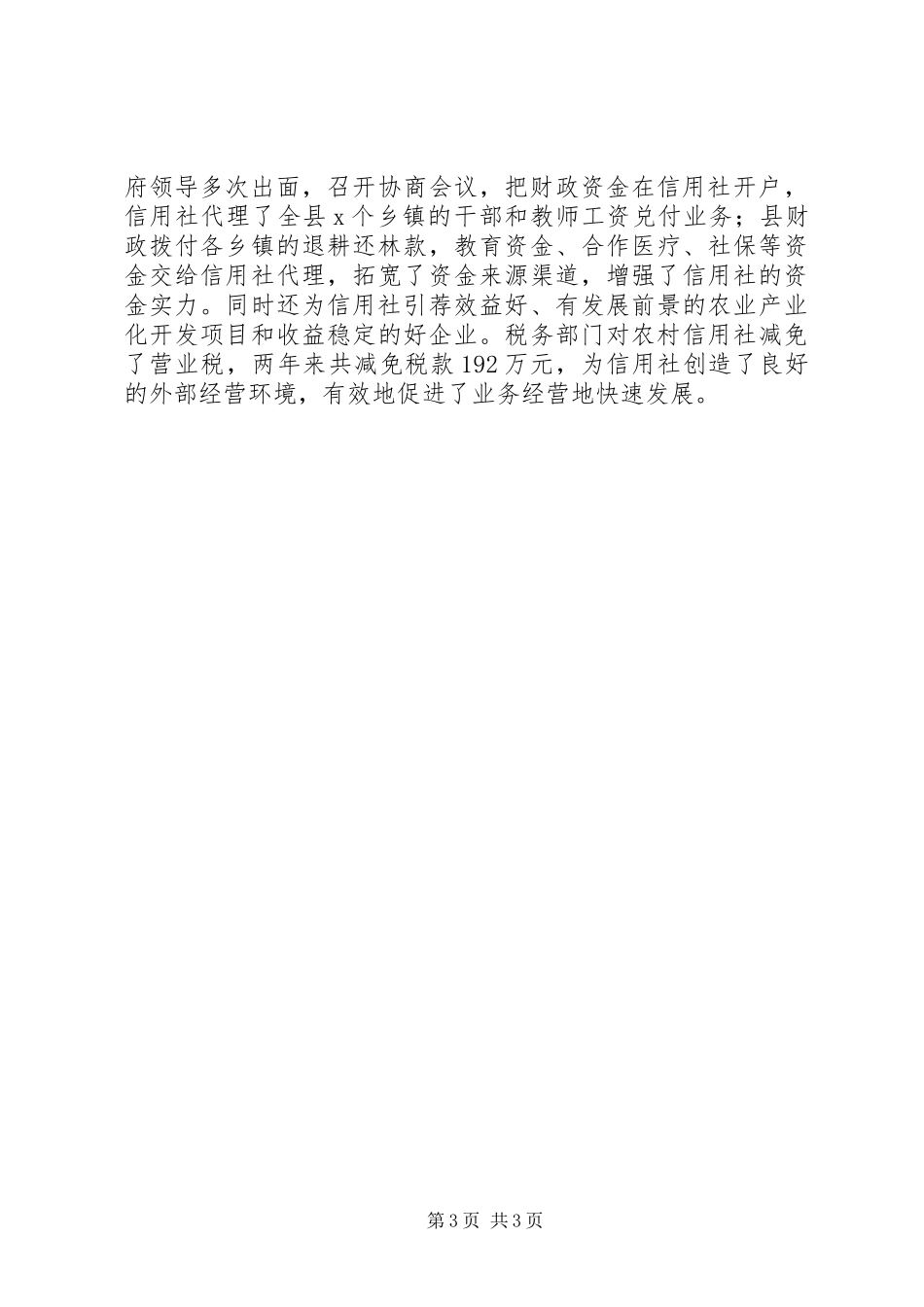 府领导多次出面，召开协商会议，把财政资金在信用社开户，信用社代理了全县x个乡镇的干部和教师工资兑付业务；县财政拨付各乡镇的退耕还林款，教育资金、合作医疗、社保等资金交给信用社代理，拓宽了资金来源渠道，增强了信用社的资金实力。同时还为信用社引荐效益好、有发展前景的农业产业化开发项目和收益稳定的好企业。税务部门对农村信用社减免了营业税，两年来共减免税款192万元，为信用社创造了良好的外部经营环境，有效地促进了业务经营地快速发展。

第3页 共3页